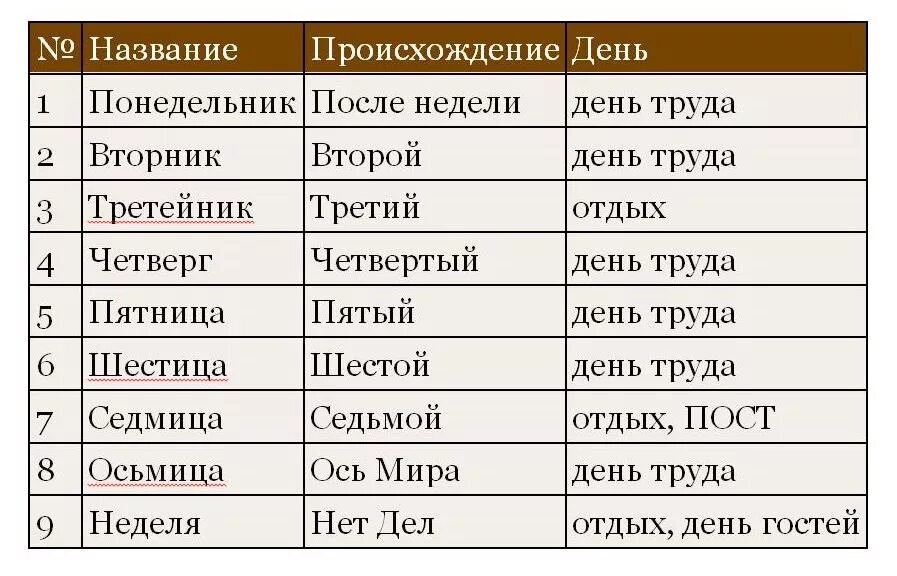 | № | Название | Происхождение | День |
|---|---|---|---|
| 1 | Понедельник | После недели | день труда |
| 2 | Вторник | Второй | день труда |
| 3 | Третейник | Третий | отдых |
| 4 | Четверг | Четвертый | день труда |
| 5 | Пятница | Пятый | день труда |
| 6 | Шестица | Шестой | день труда |
| 7 | Седмица | Седьмой | отдых, ПОСТ |
| 8 | Осьмица | Ось Мира | день труда |
| 9 | Неделя | Нет Дел | отдых, день гостей |